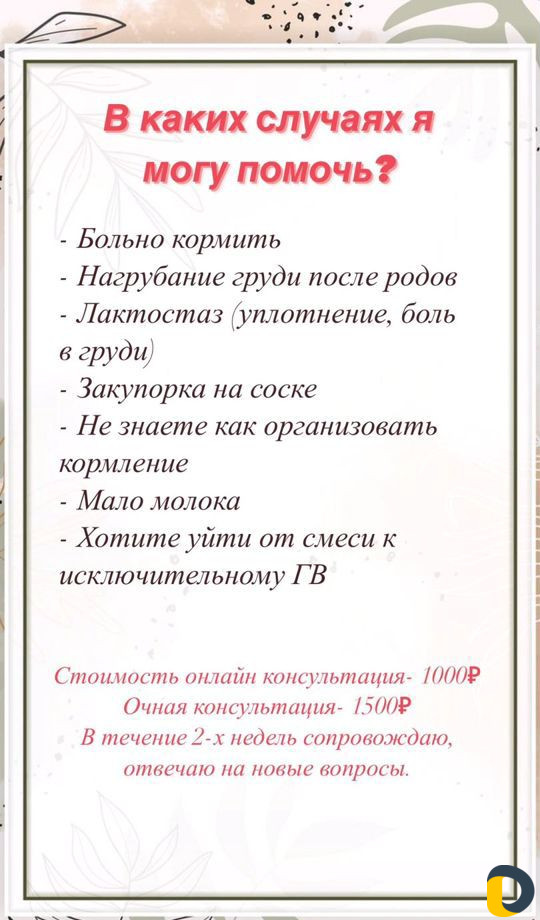 В каких случаях я могу помочь?

- Больно кормить
- Нагрубание груди после родов
- Лактостаз (уплотнение, боль в груди)
- Закупорка на соске
- Не знаете как организовать кормление
- Мало молока
- Хотите уйти от смеси к исключительному ГВ

Стоимость онлайн консультация- 1000₽
Очная консультация- 1500₽
В течение 2-х недель сопровождаю, отвечаю на новые вопросы.